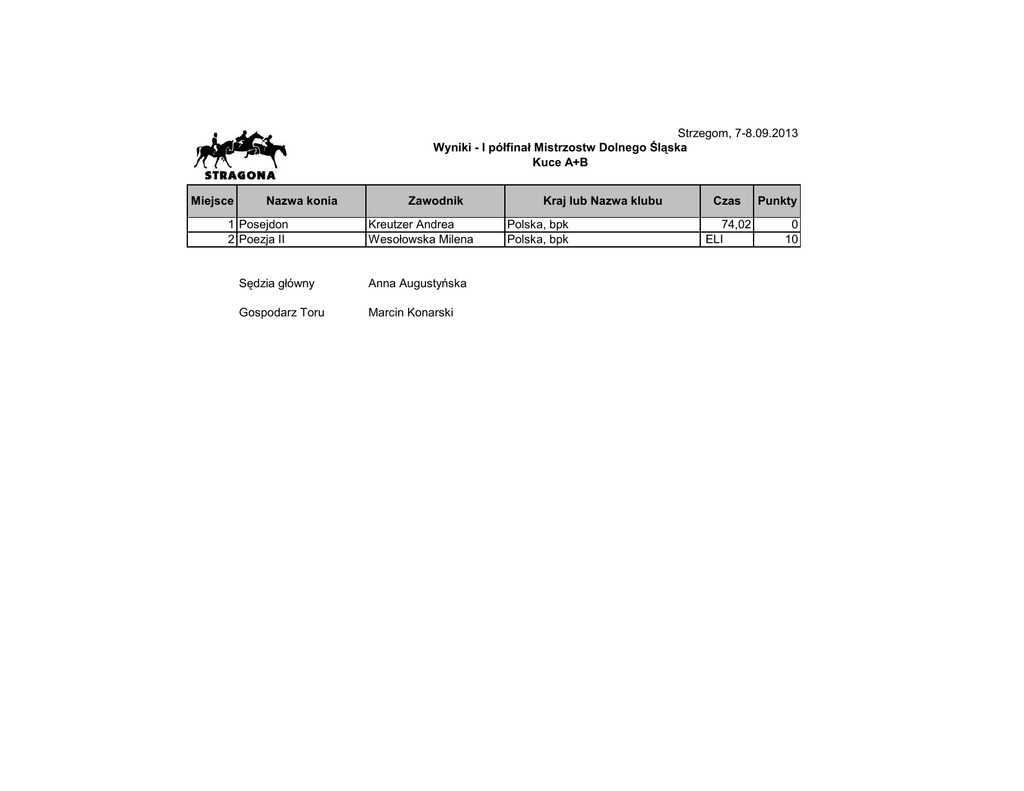 STRAGONA

Strzegom, 7-8.09.2013

Wyniki - I półfinał Mistrzostw Dolnego Śląska
Kuce A+B

| Miejsce | Nazwa konia | Zawodnik | Kraj lub Nazwa klubu | Czas | Punkty |
|---|---|---|---|---|---|
| 1 | Posejdon | Kreutzer Andrea | Polska, bpk | 74,02 | 0 |
| 2 | Poezja II | Wesołowska Milena | Polska, bpk | ELI | 10 |

Sędzia główny Anna Augustyńska

Gospodarz Toru Marcin Konarski